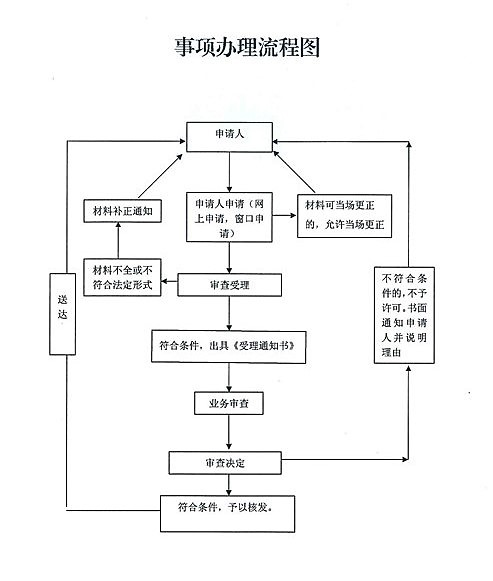 事项办理流程图

申请人

材料补正通知

申请人申请（网上申请，窗口申请）

材料可当场更正的，允许当场更正

材料不全或不符合法定形式

审查受理

送达

不符合条件的，不予许可，书面通知申请人并说明理由

符合条件，出具《受理通知书》

业务审查

审查决定

符合条件，予以核发。